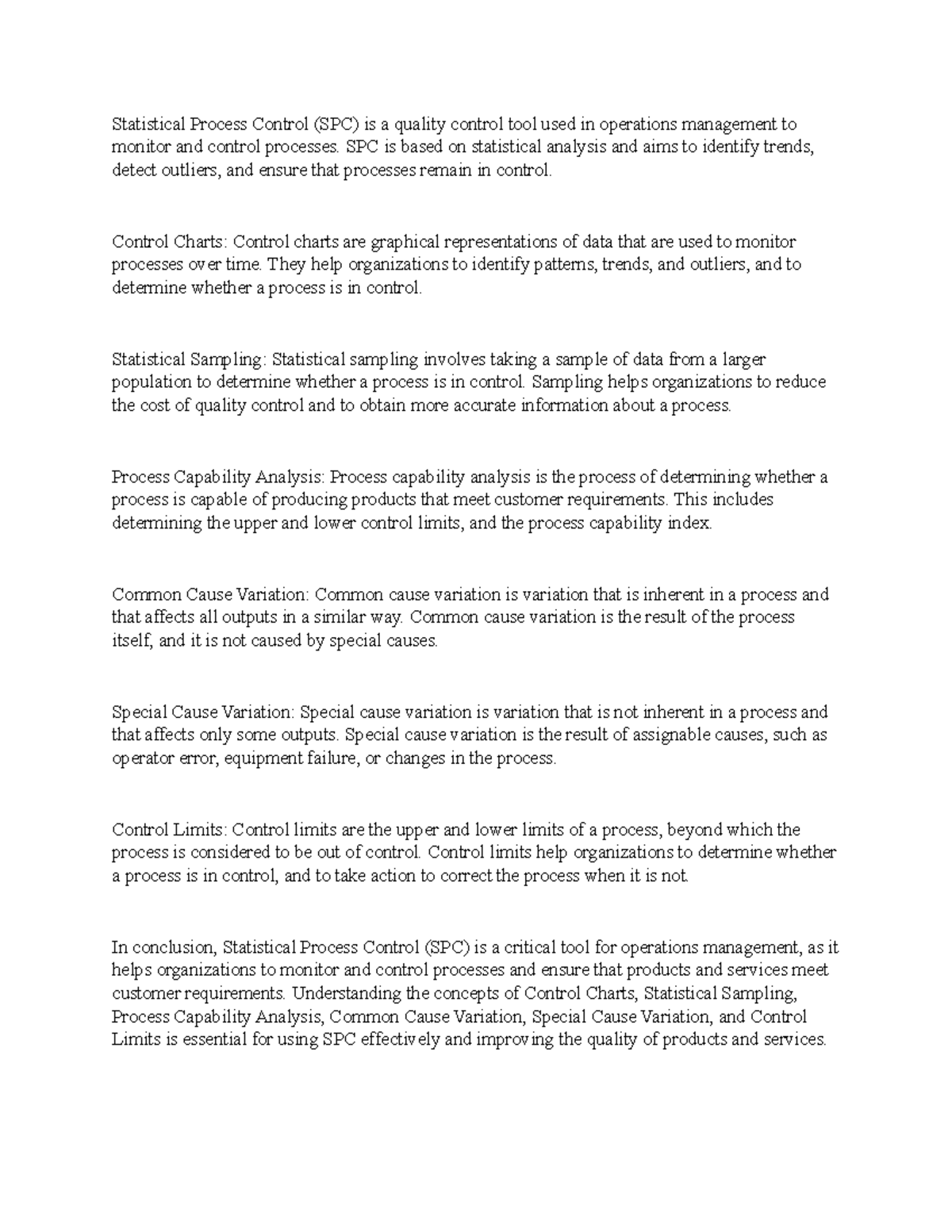 Statistical Process Control (SPC) is a quality control tool used in operations management to monitor and control processes. SPC is based on statistical analysis and aims to identify trends, detect outliers, and ensure that processes remain in control.

Control Charts: Control charts are graphical representations of data that are used to monitor processes over time. They help organizations to identify patterns, trends, and outliers, and to determine whether a process is in control.

Statistical Sampling: Statistical sampling involves taking a sample of data from a larger population to determine whether a process is in control. Sampling helps organizations to reduce the cost of quality control and to obtain more accurate information about a process.

Process Capability Analysis: Process capability analysis is the process of determining whether a process is capable of producing products that meet customer requirements. This includes determining the upper and lower control limits, and the process capability index.

Common Cause Variation: Common cause variation is variation that is inherent in a process and that affects all outputs in a similar way. Common cause variation is the result of the process itself, and it is not caused by special causes.

Special Cause Variation: Special cause variation is variation that is not inherent in a process and that affects only some outputs. Special cause variation is the result of assignable causes, such as operator error, equipment failure, or changes in the process.

Control Limits: Control limits are the upper and lower limits of a process, beyond which the process is considered to be out of control. Control limits help organizations to determine whether a process is in control, and to take action to correct the process when it is not.

In conclusion, Statistical Process Control (SPC) is a critical tool for operations management, as it helps organizations to monitor and control processes and ensure that products and services meet customer requirements. Understanding the concepts of Control Charts, Statistical Sampling, Process Capability Analysis, Common Cause Variation, Special Cause Variation, and Control Limits is essential for using SPC effectively and improving the quality of products and services.